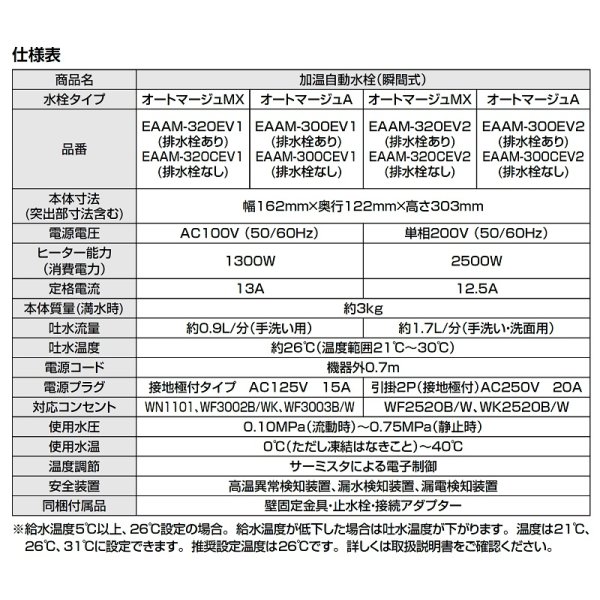 仕様表

| 商品名 | 加温自動水栓(瞬間式) | | | |
|---|---|---|---|---|
| 水栓タイプ | オートマージュMX | オートマージュA | オートマージュMX | オートマージュA |
| 品番 | EAAM-320EV1 (排水栓あり) EAAM-320CEV1 (排水栓なし) | EAAM-300EV1 (排水栓あり) EAAM-300CEV1 (排水栓なし) | EAAM-320EV2 (排水栓あり) EAAM-320CEV2 (排水栓なし) | EAAM-300EV2 (排水栓あり) EAAM-300CEV2 (排水栓なし) |
| 本体寸法 (突出部寸法含む) | 幅162mm×奥行122mm×高さ303mm | | | |
| 電源電圧 | AC100V (50/60Hz) | | 単相200V (50/60Hz) | |
| ヒーター能力 (消費電力) | 1300W | | 2500W | |
| 定格電流 | 13A | | 12.5A | |
| 本体質量(満水時) | 約3kg | | | |
| 吐水流量 | 約0.9L/分(手洗い用) | | 約1.7L/分(手洗い・洗面用) | |
| 吐水温度 | 約26℃(温度範囲21℃~30℃) | | | |
| 電源コード | 機器外0.7m | | | |
| 電源プラグ | 接地極付タイプ AC125V 15A | | 引掛2P(接地極付)AC250V 20A | |
| 対応コンセント | WN1101、WF3002B/WK、WF3003B/W | | WF2520B/W、WK2520B/W | |
| 使用水圧 | 0.10MPa(流動時)~0.75MPa(静止時) | | | |
| 使用水温 | 0℃(ただし凍結はなきこと)~40℃ | | | |
| 温度調節 | サーミスタによる電子制御 | | | |
| 安全装置 | 高温異常検知装置、漏水検知装置、漏電検知装置 | | | |
| 同梱付属品 | 壁固定金具・止水栓・接続アダプター | | | |

※給水温度5℃以上、26℃設定の場合。給水温度が低下した場合は吐水温度が下がります。温度は21℃、26℃、31℃に設定できます。推奨設定温度は26℃です。詳しくは取扱説明書をご確認ください。